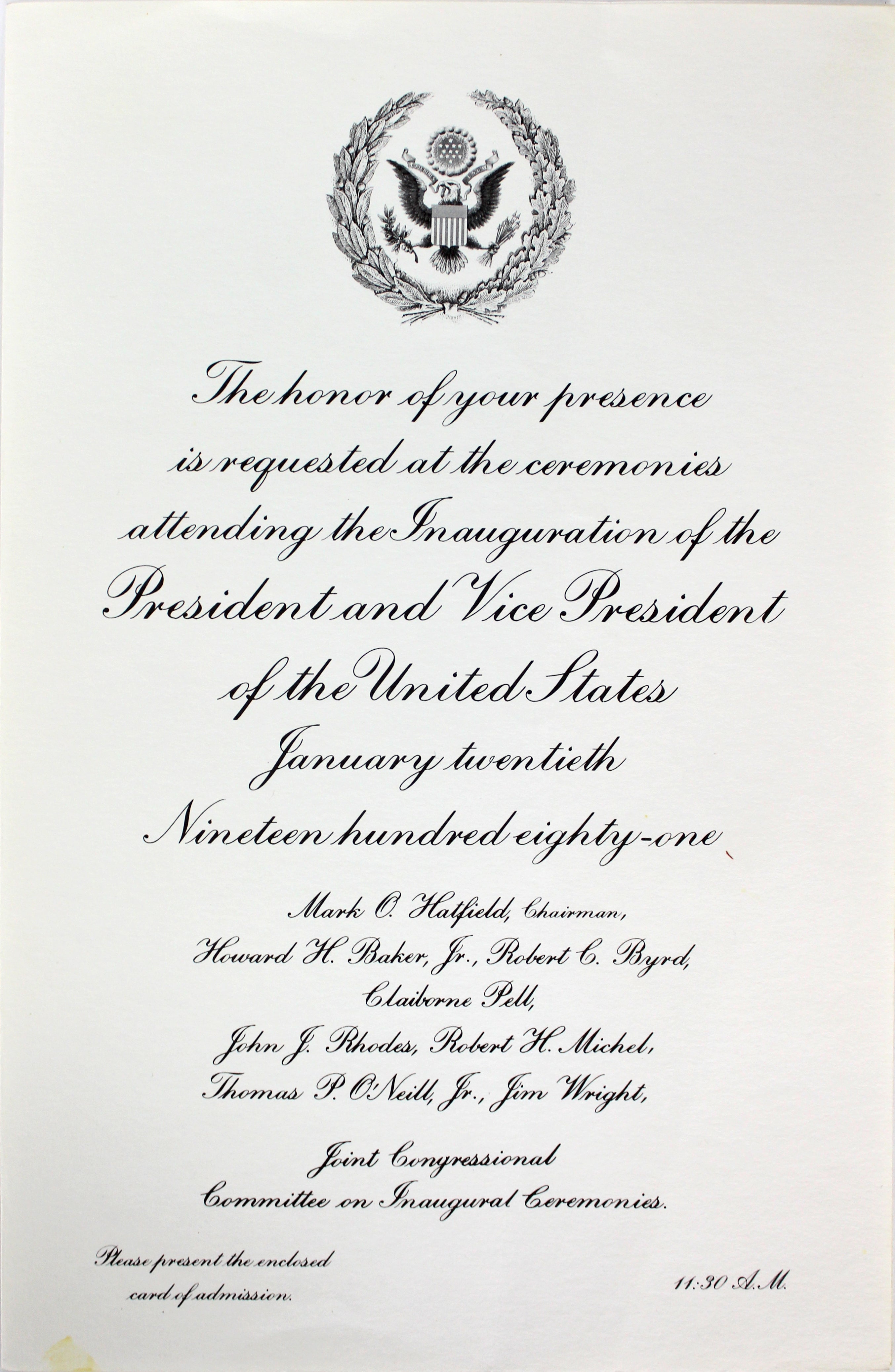 The honor of your presence
is requested at the ceremonies
attending the Inauguration of the
President and Vice President
of the United States
January twentieth
Nineteen hundred eighty-one

Mark O. Hatfield, Chairman,
Howard H. Baker, Jr., Robert C. Byrd,
Claiborne Pell,
John J. Rhodes, Robert H. Michel,
Thomas P. O'Neill, Jr., Jim Wright,

Joint Congressional
Committee on Inaugural Ceremonies.

Please present the enclosed
card of admission.

11:30 A.M.